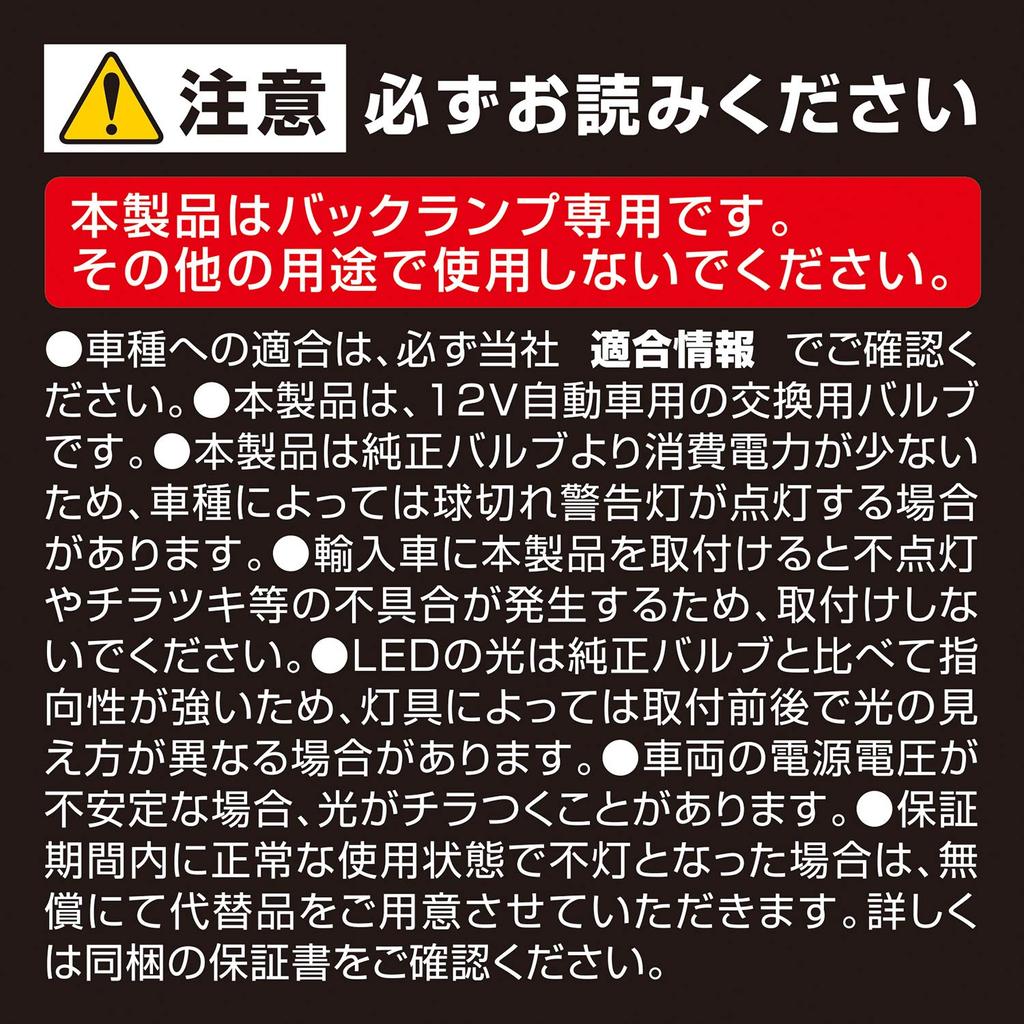 注意 必ずお読みください

本製品はバックランプ専用です。
その他の用途で使用しないでください。

●車種への適合は、必ず当社 適合情報 でご確認ください。●本製品は、12V自動車用の交換用バルブです。●本製品は純正バルブより消費電力が少ないため、車種によっては球切れ警告灯が点灯する場合があります。●輸入車に本製品を取付けると不点灯やチラツキ等の不具合が発生するため、取付けしないでください。●LEDの光は純正バルブと比べて指向性が強いため、灯具によっては取付前後で光の見え方が異なる場合があります。●車両の電源電圧が不安定な場合、光がチラつくことがあります。●保証期間内に正常な使用状態で不灯となった場合は、無償にて代替品をご用意させていただきます。詳しくは同梱の保証書をご確認ください。